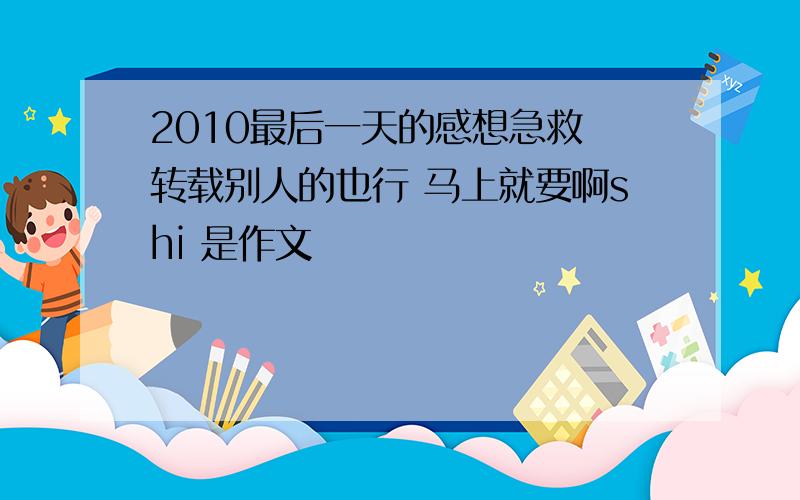 2010最后一天的感想急救 转载别人的也行 马上就要啊shi 是作文

xyz